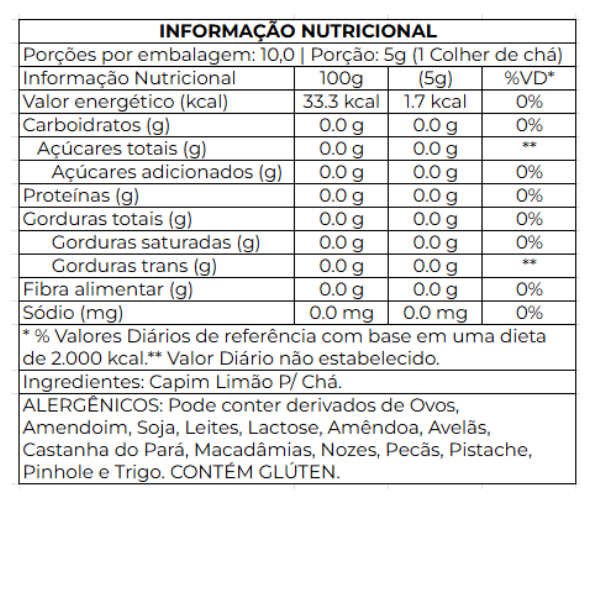 INFORMAÇÃO NUTRICIONAL

Porções por embalagem: 10,0 | Porção: 5g (1 Colher de chá)

| Informação Nutricional | 100g | (5g) | %VD* |
|---|---|---|---|
| Valor energético (kcal) | 33.3 kcal | 1.7 kcal | 0% |
| Carboidratos (g) | 0.0 g | 0.0 g | 0% |
| Açúcares totais (g) | 0.0 g | 0.0 g | ** |
| Açúcares adicionados (g) | 0.0 g | 0.0 g | 0% |
| Proteínas (g) | 0.0 g | 0.0 g | 0% |
| Gorduras totais (g) | 0.0 g | 0.0 g | 0% |
| Gorduras saturadas (g) | 0.0 g | 0.0 g | 0% |
| Gorduras trans (g) | 0.0 g | 0.0 g | ** |
| Fibra alimentar (g) | 0.0 g | 0.0 g | 0% |
| Sódio (mg) | 0.0 mg | 0.0 mg | 0% |

* % Valores Diários de referência com base em uma dieta de 2.000 kcal.** Valor Diário não estabelecido.

Ingredientes: Capim Limão P/ Chá.

ALERGÊNICOS: Pode conter derivados de Ovos, Amendoim, Soja, Leites, Lactose, Amêndoa, Avelãs, Castanha do Pará, Macadâmias, Nozes, Pecãs, Pistache, Pinhole e Trigo. CONTÉM GLÚTEN.